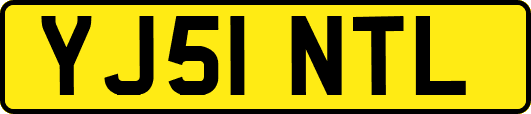 YJ51 NTL